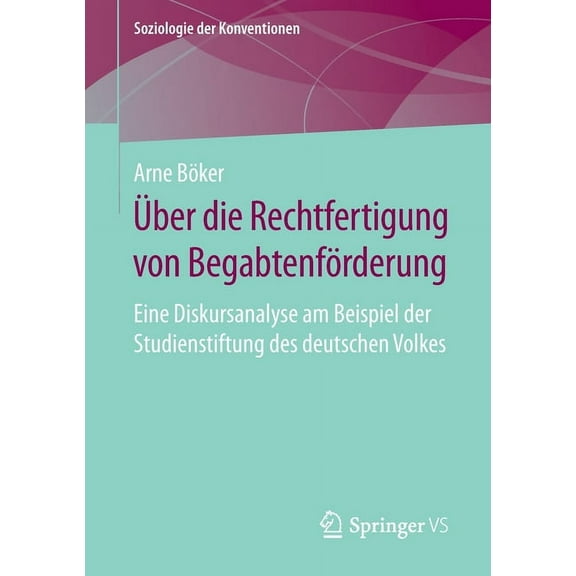 Soziologie der Konventionen

Arne Böker

Über die Rechtfertigung von Begabtenförderung

Eine Diskursanalyse am Beispiel der Studienstiftung des deutschen Volkes

Springer VS